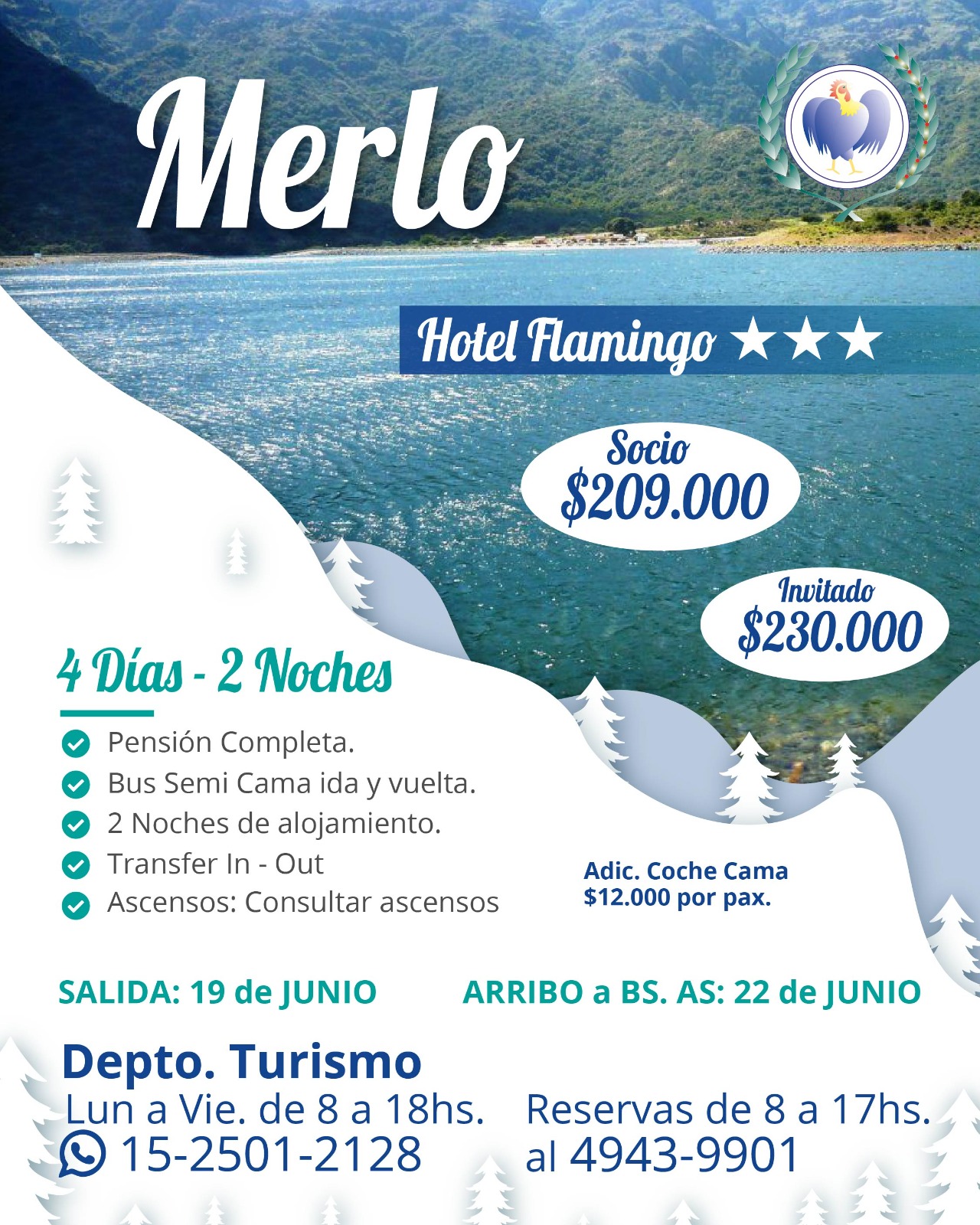 Merlo

Hotel Flamingo ★★★

Socio
$209.000

Invitado
$230.000

4 Días - 2 Noches

Pensión Completa.
Bus Semi Cama ida y vuelta.
2 Noches de alojamiento.
Transfer In - Out
Ascensos: Consultar ascensos

Adic. Coche Cama
$12.000 por pax.

SALIDA: 19 de JUNIO

ARRIBO a BS. AS: 22 de JUNIO

Depto. Turismo
Lun a Vie. de 8 a 18hs.
15-2501-2128

Reservas de 8 a 17hs.
al 4943-9901